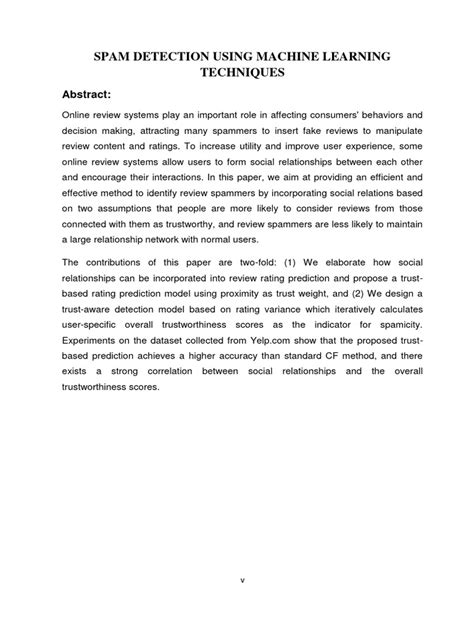 SPAM DETECTION USING MACHINE LEARNING TECHNIQUES

Abstract:

Online review systems play an important role in affecting consumers' behaviors and decision making, attracting many spammers to insert fake reviews to manipulate review content and ratings. To increase utility and improve user experience, some online review systems allow users to form social relationships between each other and encourage their interactions. In this paper, we aim at providing an efficient and effective method to identify review spammers by incorporating social relations based on two assumptions that people are more likely to consider reviews from those connected with them as trustworthy, and review spammers are less likely to maintain a large relationship network with normal users.

The contributions of this paper are two-fold: (1) We elaborate how social relationships can be incorporated into review rating prediction and propose a trust-based rating prediction model using proximity as trust weight, and (2) We design a trust-aware detection model based on rating variance which iteratively calculates user-specific overall trustworthiness scores as the indicator for spamicity. Experiments on the dataset collected from Yelp.com show that the proposed trust-based prediction achieves a higher accuracy than standard CF method, and there exists a strong correlation between social relationships and the overall trustworthiness scores.

v